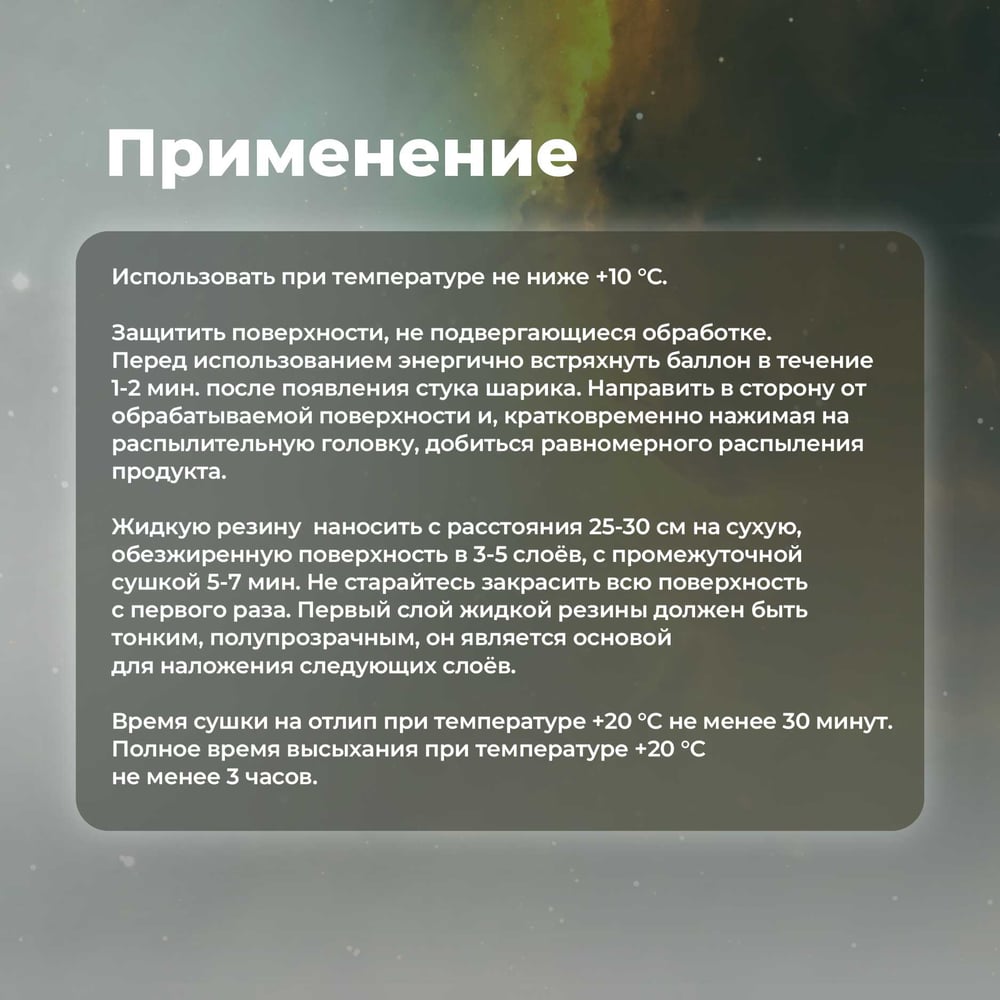 Применение

Использовать при температуре не ниже +10 °C.

Защитить поверхности, не подвергающиеся обработке. Перед использованием энергично встряхнуть баллон в течение 1-2 мин. после появления стука шарика. Направить в сторону от обрабатываемой поверхности и, кратковременно нажимая на распылительную головку, добиться равномерного распыления продукта.

Жидкую резину  наносить с расстояния 25-30 см на сухую, обезжиренную поверхность в 3-5 слоёв, с промежуточной сушкой 5-7 мин. Не старайтесь закрасить всю поверхность с первого раза. Первый слой жидкой резины должен быть тонким, полупрозрачным, он является основой для наложения следующих слоёв.

Время сушки на отлип при температуре +20 °C не менее 30 минут. Полное время высыхания при температуре +20 °C не менее 3 часов.